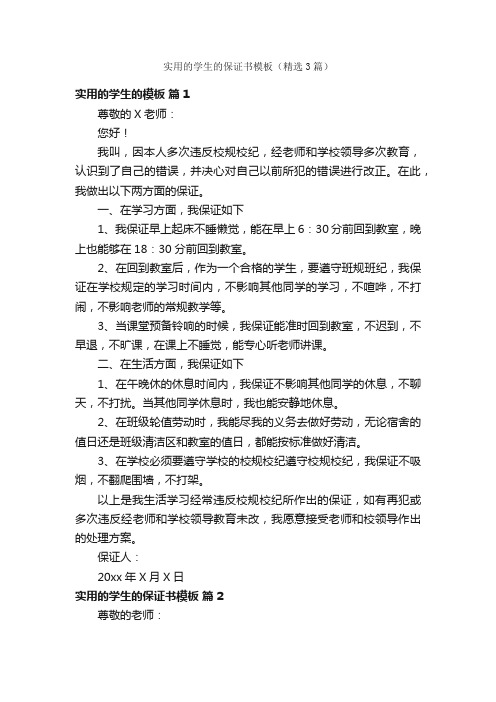 实用的学生的保证书模板（精选3篇）

实用的学生的模板 篇1

尊敬的X老师：

您好！

我叫，因本人多次违反校规校纪，经老师和学校领导多次教育，认识到了自己的错误，并决心对自己以前所犯的错误进行改正。在此，我做出以下两方面的保证。

一、在学习方面，我保证如下

1、我保证早上起床不睡懒觉，能在早上6：30分前回到教室，晚上也能够在18：30分前回到教室。

2、在回到教室后，作为一个合格的学生，要遵守班规班纪，我保证在学校规定的学习时间内，不影响其他同学的学习，不喧哗，不打闹，不影响老师的常规教学等。

3、当课堂预备铃响的时候，我保证能准时回到教室，不迟到，不早退，不旷课，在课上不睡觉，能专心听老师讲课。

二、在生活方面，我保证如下

1、在午晚休的休息时间内，我保证不影响其他同学的休息，不聊天，不打扰。当其他同学休息时，我也能安静地休息。

2、在班级轮值劳动时，我能尽我的义务去做好劳动，无论宿舍的值日还是班级清洁区和教室的值日，都能按标准做好清洁。

3、在学校必须要遵守学校的校规校纪遵守校规校纪，我保证不吸烟，不翻爬围墙，不打架。

以上是我生活学习经常违反校规校纪所作出的保证，如有再犯或多次违反经老师和学校领导教育未改，我愿意接受老师和校领导作出的处理方案。

保证人：

20xx年X月X日

实用的学生的保证书模板 篇2

尊敬的老师：